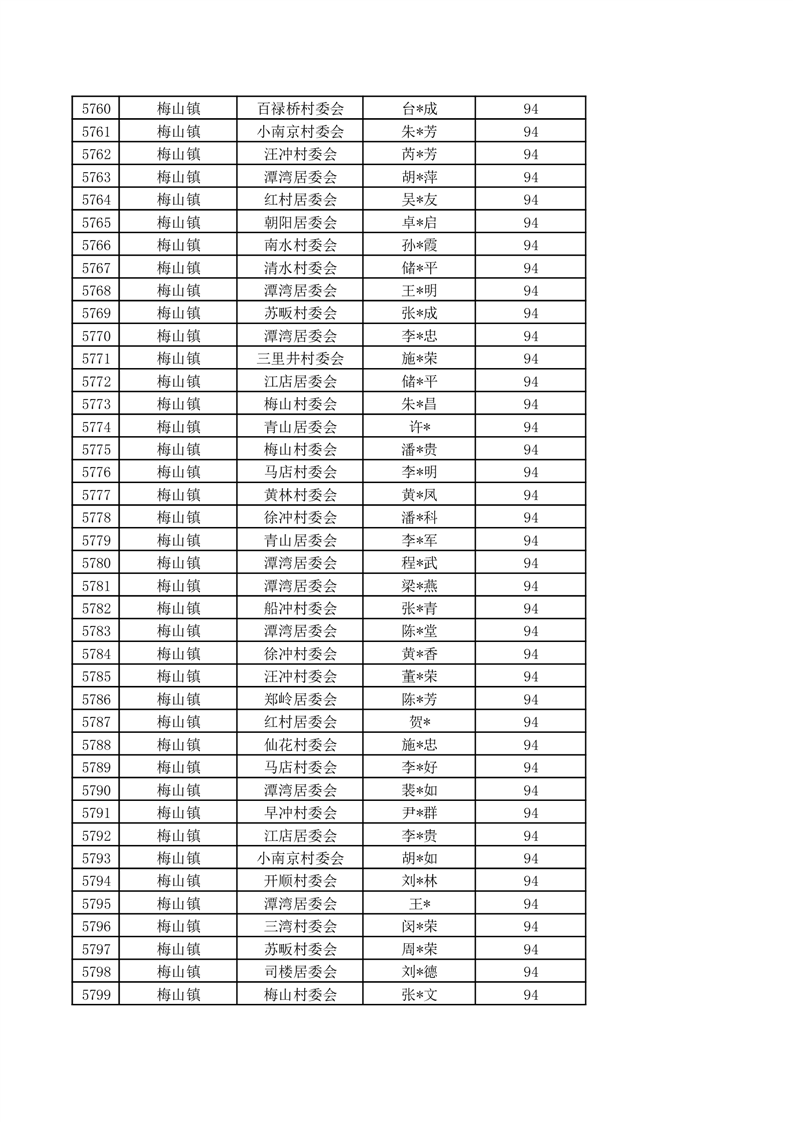 | 5760 | 梅山镇 | 百禄桥村委会 | 台*成 | 94 |
|---|---|---|---|---|
| 5761 | 梅山镇 | 小南京村委会 | 朱*芳 | 94 |
| 5762 | 梅山镇 | 汪冲村委会 | 芮*芳 | 94 |
| 5763 | 梅山镇 | 潭湾居委会 | 胡*萍 | 94 |
| 5764 | 梅山镇 | 红村居委会 | 吴*友 | 94 |
| 5765 | 梅山镇 | 朝阳居委会 | 卓*启 | 94 |
| 5766 | 梅山镇 | 南水村委会 | 孙*霞 | 94 |
| 5767 | 梅山镇 | 清水村委会 | 储*平 | 94 |
| 5768 | 梅山镇 | 潭湾居委会 | 王*明 | 94 |
| 5769 | 梅山镇 | 苏畈村委会 | 张*成 | 94 |
| 5770 | 梅山镇 | 潭湾居委会 | 李*忠 | 94 |
| 5771 | 梅山镇 | 三里井村委会 | 施*荣 | 94 |
| 5772 | 梅山镇 | 江店居委会 | 储*平 | 94 |
| 5773 | 梅山镇 | 梅山村委会 | 朱*昌 | 94 |
| 5774 | 梅山镇 | 青山居委会 | 许* | 94 |
| 5775 | 梅山镇 | 梅山村委会 | 潘*贵 | 94 |
| 5776 | 梅山镇 | 马店村委会 | 李*明 | 94 |
| 5777 | 梅山镇 | 黄林村委会 | 黄*凤 | 94 |
| 5778 | 梅山镇 | 徐冲村委会 | 潘*科 | 94 |
| 5779 | 梅山镇 | 青山居委会 | 李*军 | 94 |
| 5780 | 梅山镇 | 潭湾居委会 | 程*武 | 94 |
| 5781 | 梅山镇 | 潭湾居委会 | 梁*燕 | 94 |
| 5782 | 梅山镇 | 船冲村委会 | 张*青 | 94 |
| 5783 | 梅山镇 | 潭湾居委会 | 陈*堂 | 94 |
| 5784 | 梅山镇 | 徐冲村委会 | 黄*香 | 94 |
| 5785 | 梅山镇 | 汪冲村委会 | 董*荣 | 94 |
| 5786 | 梅山镇 | 郑岭居委会 | 陈*芳 | 94 |
| 5787 | 梅山镇 | 红村居委会 | 贺* | 94 |
| 5788 | 梅山镇 | 仙花村委会 | 施*忠 | 94 |
| 5789 | 梅山镇 | 马店村委会 | 李*好 | 94 |
| 5790 | 梅山镇 | 潭湾居委会 | 裴*如 | 94 |
| 5791 | 梅山镇 | 早冲村委会 | 尹*群 | 94 |
| 5792 | 梅山镇 | 江店居委会 | 李*贵 | 94 |
| 5793 | 梅山镇 | 小南京村委会 | 胡*如 | 94 |
| 5794 | 梅山镇 | 开顺村委会 | 刘*林 | 94 |
| 5795 | 梅山镇 | 潭湾居委会 | 王* | 94 |
| 5796 | 梅山镇 | 三湾村委会 | 闵*荣 | 94 |
| 5797 | 梅山镇 | 苏畈村委会 | 周*荣 | 94 |
| 5798 | 梅山镇 | 司楼居委会 | 刘*德 | 94 |
| 5799 | 梅山镇 | 梅山村委会 | 张*文 | 94 |